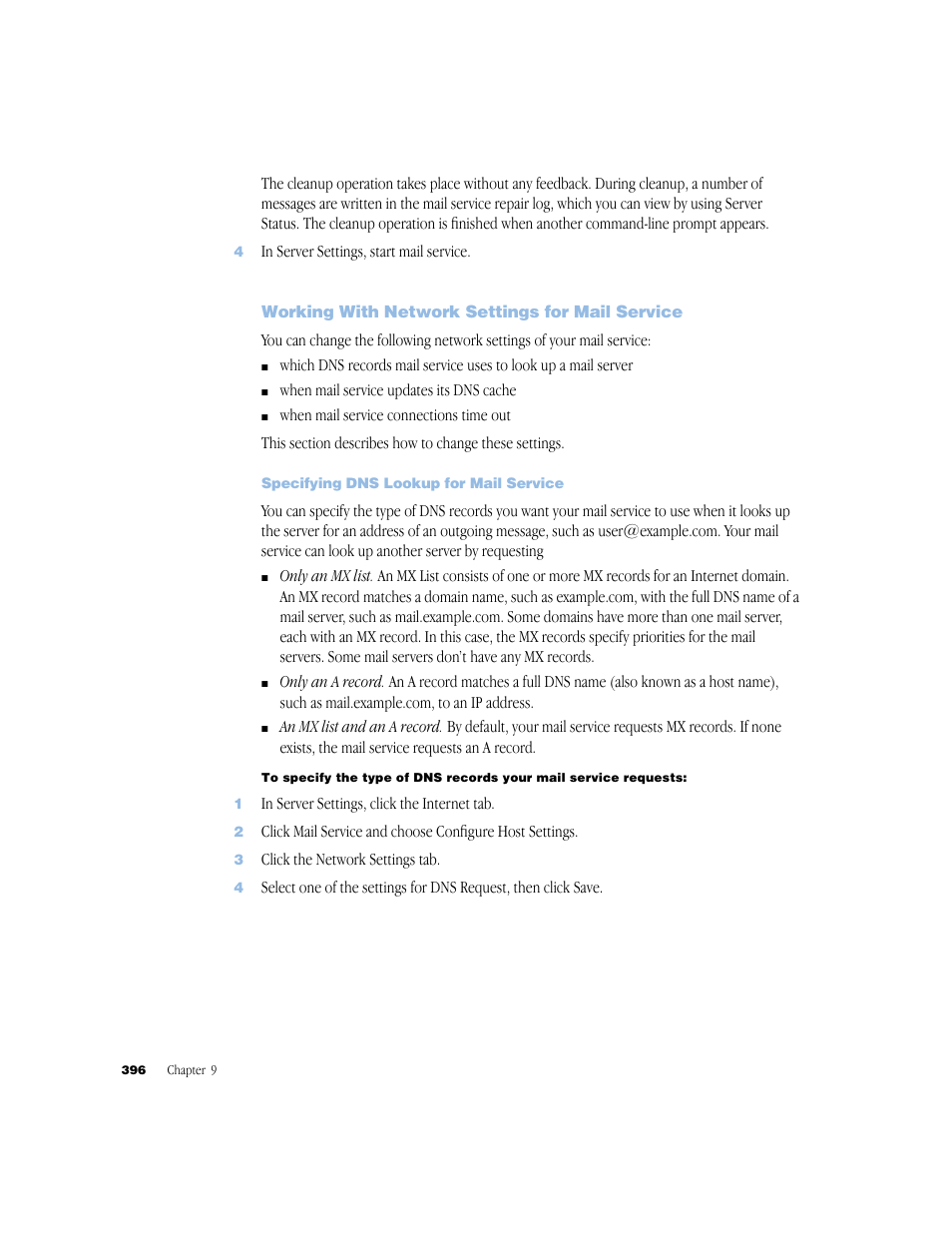 The cleanup operation takes place without any feedback. During cleanup, a number of messages are written in the mail service repair log, which you can view by using Server Status. The cleanup operation is finished when another command-line prompt appears.

4 In Server Settings, start mail service.

Working With Network Settings for Mail Service

You can change the following network settings of your mail service:

■ which DNS records mail service uses to look up a mail server
■ when mail service updates its DNS cache
■ when mail service connections time out

This section describes how to change these settings.

Specifying DNS Lookup for Mail Service

You can specify the type of DNS records you want your mail service to use when it looks up the server for an address of an outgoing message, such as user@example.com. Your mail service can look up another server by requesting

■ Only an MX list. An MX List consists of one or more MX records for an Internet domain. An MX record matches a domain name, such as example.com, with the full DNS name of a mail server, such as mail.example.com. Some domains have more than one mail server, each with an MX record. In this case, the MX records specify priorities for the mail servers. Some mail servers don't have any MX records.
■ Only an A record. An A record matches a full DNS name (also known as a host name), such as mail.example.com, to an IP address.
■ An MX list and an A record. By default, your mail service requests MX records. If none exists, the mail service requests an A record.

To specify the type of DNS records your mail service requests:

1 In Server Settings, click the Internet tab.
2 Click Mail Service and choose Configure Host Settings.
3 Click the Network Settings tab.
4 Select one of the settings for DNS Request, then click Save.

396 Chapter 9